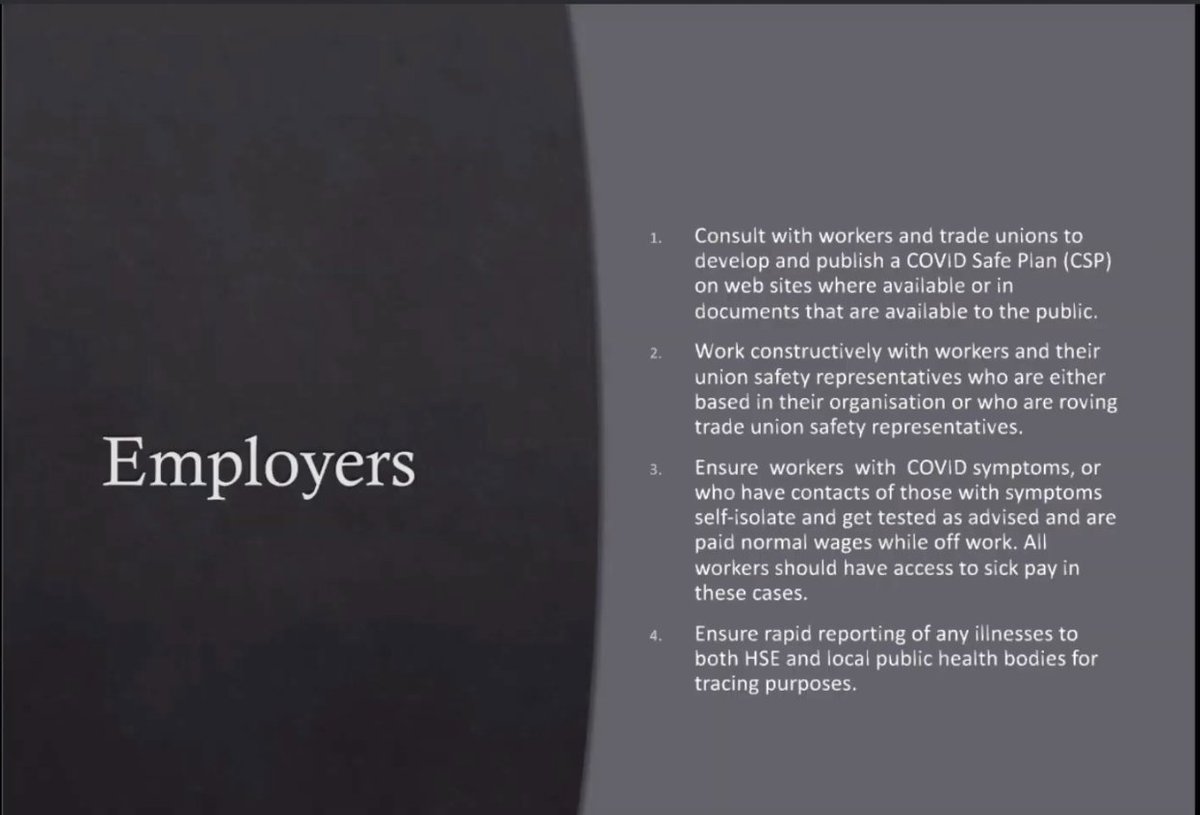 Employers

1. Consult with workers and trade unions to develop and publish a COVID Safe Plan (CSP) on web sites where available or in documents that are available to the public.

2. Work constructively with workers and their union safety representatives who are either based in their organisation or who are roving trade union safety representatives.

3. Ensure workers with COVID symptoms, or who have contacts of those with symptoms self-isolate and get tested as advised and are paid normal wages while off work. All workers should have access to sick pay in these cases.

4. Ensure rapid reporting of any illnesses to both HSE and local public health bodies for tracing purposes.